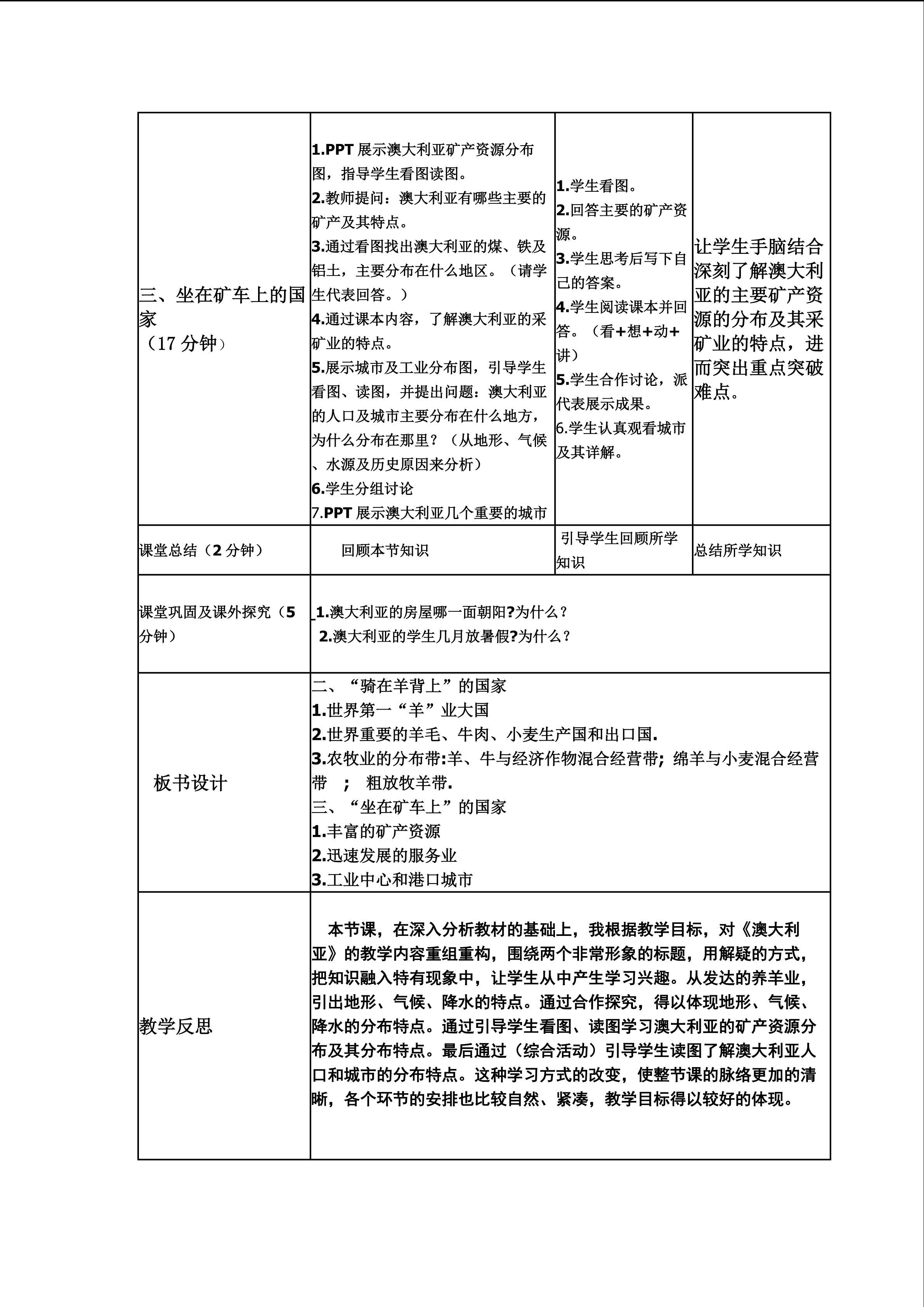 | 三、坐在矿车上的国家（17分钟） | 1.PPT展示澳大利亚矿产资源分布图，指导学生看图读图。 2.教师提问：澳大利亚有哪些主要的矿产及其特点。 3.通过看图找出澳大利亚的煤、铁及铝土，主要分布在什么地区。（请学生代表回答。） 4.通过课本内容，了解澳大利亚的采矿业的特点。 5.展示城市及工业分布图，引导学生看图、读图，并提出问题：澳大利亚的人口及城市主要分布在什么地方，为什么分布在那里？（从地形、气候、水源及历史原因来分析） 6.学生分组讨论 7.PPT展示澳大利亚几个重要的城市 | 1.学生看图。 2.回答主要的矿产资源。 3.学生思考后写下自己的答案。 4.学生阅读课本并回答。（看+想+动+讲） 5.学生合作讨论，派代表展示成果。 6.学生认真观看城市及其详解。 | 让学生手脑结合深刻了解澳大利亚的主要矿产资源的分布及其采矿业的特点，进而突出重点突破难点。 |
|---|---|---|---|
| 课堂总结（2分钟） | 回顾本节知识 | 引导学生回顾所学知识 | 总结所学知识 |
| 课堂巩固及课外探究（5分钟） | 1.澳大利亚的房屋哪一面朝阳?为什么？ 2.澳大利亚的学生几月放暑假?为什么？ | | |
| 板书设计 | 二、“骑在羊背上”的国家 1.世界第一“羊”业大国 2.世界重要的羊毛、牛肉、小麦生产国和出口国. 3.农牧业的分布带:羊、牛与经济作物混合经营带; 绵羊与小麦混合经营带 ; 粗放牧羊带. 三、“坐在矿车上”的国家 1.丰富的矿产资源 2.迅速发展的服务业 3.工业中心和港口城市 | | |
| 教学反思 | 本节课，在深入分析教材的基础上，我根据教学目标，对《澳大利亚》的教学内容重组重构，围绕两个非常形象的标题，用解疑的方式，把知识融入特有现象中，让学生从中产生学习兴趣。从发达的养羊业，引出地形、气候、降水的特点。通过合作探究，得以体现地形、气候、降水的分布特点。通过引导学生看图、读图学习澳大利亚的矿产资源分布及其分布特点。最后通过（综合活动）引导学生读图了解澳大利亚人口和城市的分布特点。这种学习方式的改变，使整节课的脉络更加的清晰，各个环节的安排也比较自然、紧凑，教学目标得以较好的体现。 | | |